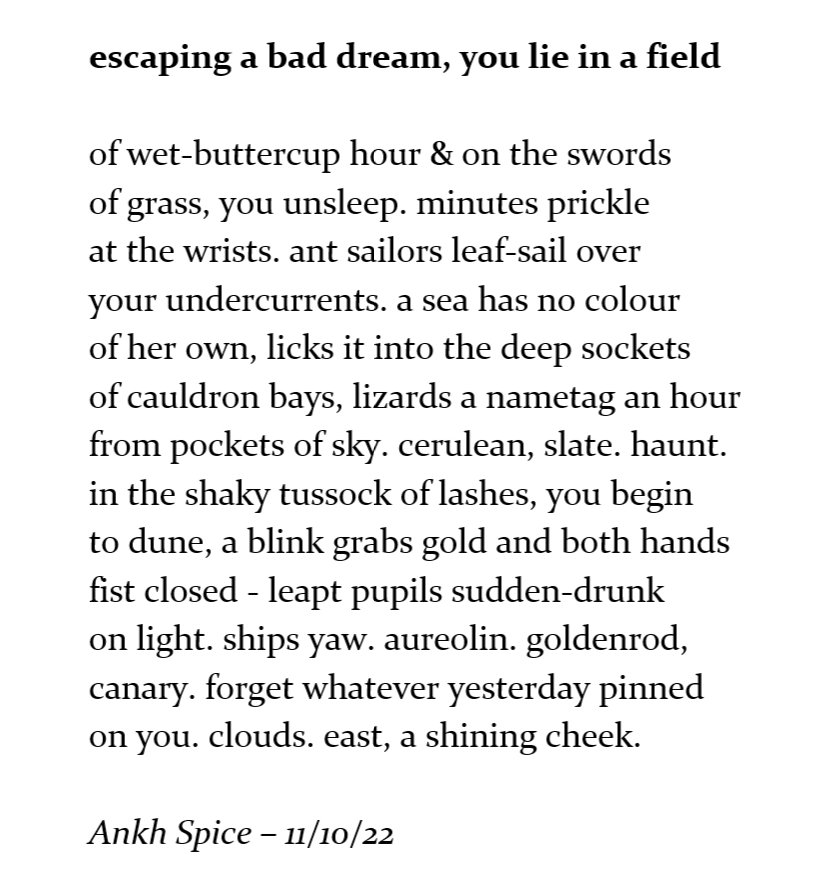 escaping a bad dream, you lie in a field

of wet-buttercup hour & on the swords
of grass, you unsleep. minutes prickle
at the wrists. ant sailors leaf-sail over
your undercurrents. a sea has no colour
of her own, licks it into the deep sockets
of cauldron bays, lizards a nametag an hour
from pockets of sky. cerulean, slate. haunt.
in the shaky tussock of lashes, you begin
to dune, a blink grabs gold and both hands
fist closed - leapt pupils sudden-drunk
on light. ships yaw. aureolin. goldenrod,
canary. forget whatever yesterday pinned
on you. clouds. east, a shining cheek.

Ankh Spice – 11/10/22